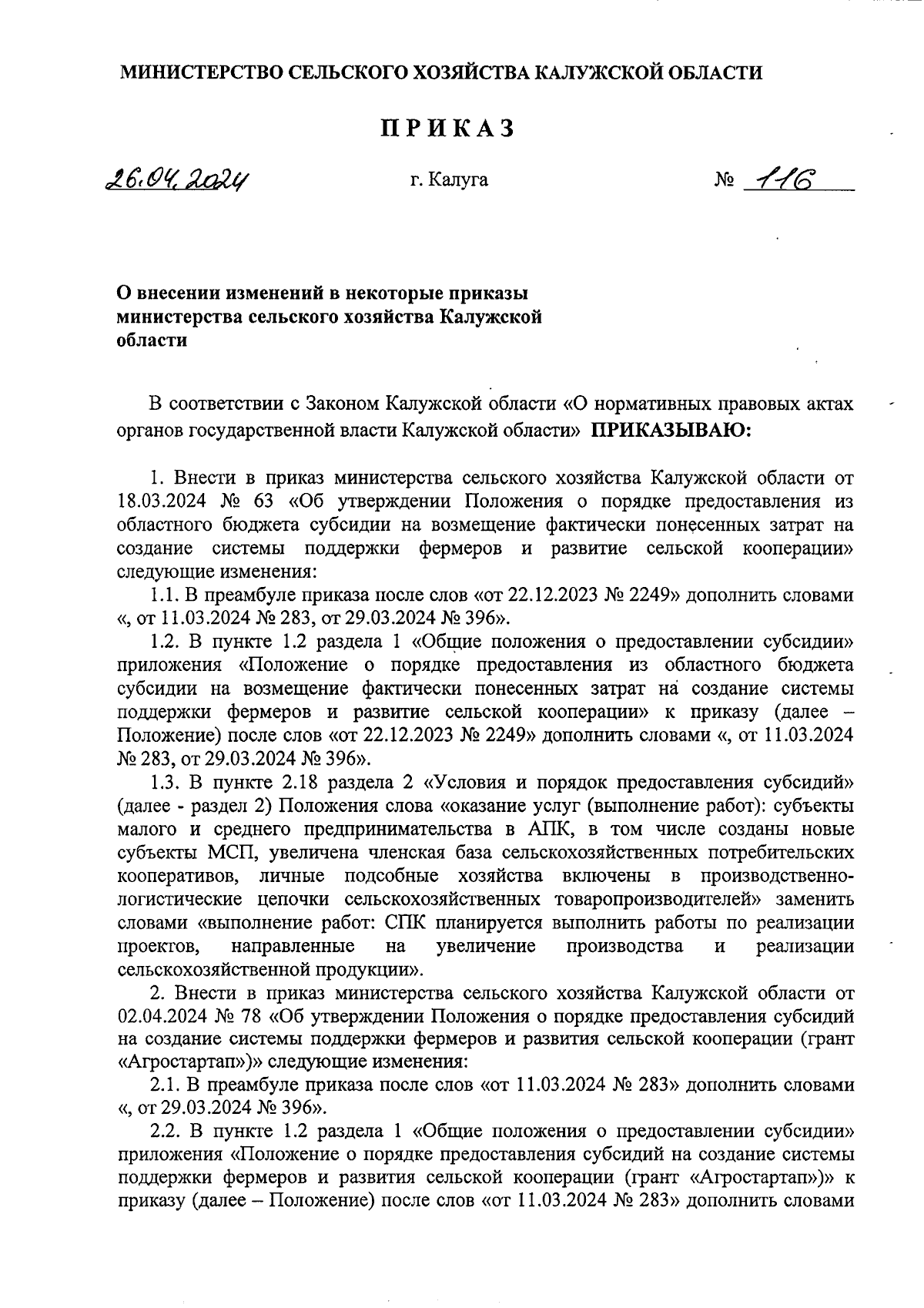 МИНИСТЕРСТВО СЕЛЬСКОГО ХОЗЯЙСТВА КАЛУЖСКОЙ ОБЛАСТИ

ПРИКАЗ

26.04.2024 г. Калуга № 116

О внесении изменений в некоторые приказы министерства сельского хозяйства Калужской области

В соответствии с Законом Калужской области «О нормативных правовых актах органов государственной власти Калужской области» ПРИКАЗЫВАЮ:

1. Внести в приказ министерства сельского хозяйства Калужской области от 18.03.2024 № 63 «Об утверждении Положения о порядке предоставления из областного бюджета субсидии на возмещение фактически понесенных затрат на создание системы поддержки фермеров и развитие сельской кооперации» следующие изменения:

1.1. В преамбуле приказа после слов «от 22.12.2023 № 2249» дополнить словами «, от 11.03.2024 № 283, от 29.03.2024 № 396».

1.2. В пункте 1.2 раздела 1 «Общие положения о предоставлении субсидии» приложения «Положение о порядке предоставления из областного бюджета субсидии на возмещение фактически понесенных затрат на создание системы поддержки фермеров и развитие сельской кооперации» к приказу (далее – Положение) после слов «от 22.12.2023 № 2249» дополнить словами «, от 11.03.2024 № 283, от 29.03.2024 № 396».

1.3. В пункте 2.18 раздела 2 «Условия и порядок предоставления субсидий» (далее - раздел 2) Положения слова «оказание услуг (выполнение работ): субъекты малого и среднего предпринимательства в АПК, в том числе созданы новые субъекты МСП, увеличена членская база сельскохозяйственных потребительских кооперативов, личные подсобные хозяйства включены в производственно-логистические цепочки сельскохозяйственных товаропроизводителей» заменить словами «выполнение работ: СПК планируется выполнить работы по реализации проектов, направленные на увеличение производства и реализации сельскохозяйственной продукции».

2. Внести в приказ министерства сельского хозяйства Калужской области от 02.04.2024 № 78 «Об утверждении Положения о порядке предоставления субсидий на создание системы поддержки фермеров и развития сельской кооперации (грант «Агростартап»)» следующие изменения:

2.1. В преамбуле приказа после слов «от 11.03.2024 № 283» дополнить словами «, от 29.03.2024 № 396».

2.2. В пункте 1.2 раздела 1 «Общие положения о предоставлении субсидии» приложения «Положение о порядке предоставления субсидий на создание системы поддержки фермеров и развития сельской кооперации (грант «Агростартап»)» к приказу (далее – Положение) после слов «от 11.03.2024 № 283» дополнить словами